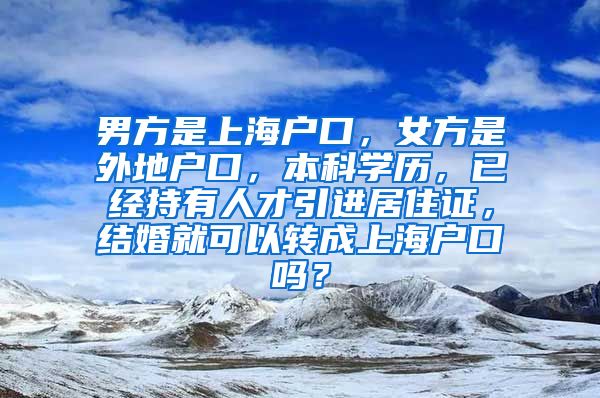 男方是上海户口，女方是外地户口，本科学历，已经持有人才引进居住证，结婚就可以转成上海户口吗？